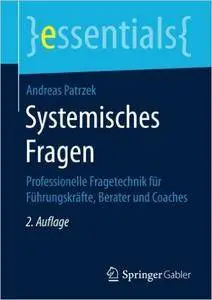 }essentials{

Andreas Patrzek

Systemisches Fragen

Professionelle Fragetechnik für Führungskräfte, Berater und Coaches

2. Auflage

Springer Gabler